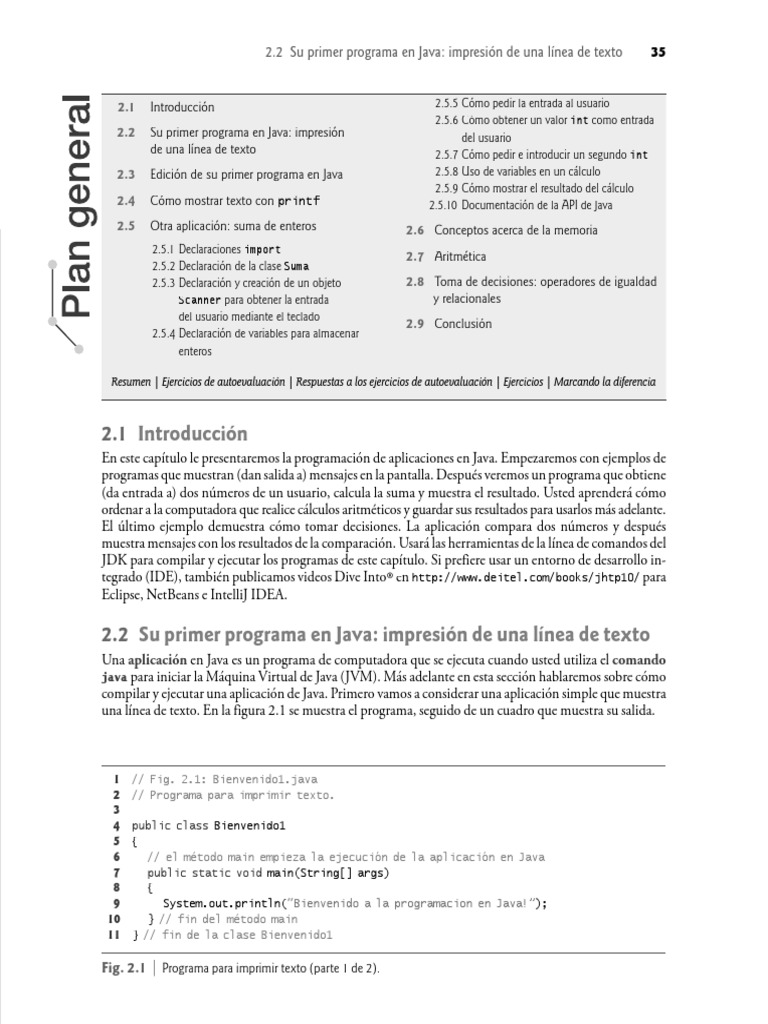 2.2 Su primer programa en Java: impresión de una línea de texto 35

Plan general

2.1 Introducción
2.2 Su primer programa en Java: impresión de una línea de texto
2.3 Edición de su primer programa en Java
2.4 Cómo mostrar texto con printf
2.5 Otra aplicación: suma de enteros
2.5.1 Declaraciones import
2.5.2 Declaración de la clase Suma
2.5.3 Declaración y creación de un objeto Scanner para obtener la entrada del usuario mediante el teclado
2.5.4 Declaración de variables para almacenar enteros
2.5.5 Cómo pedir la entrada al usuario
2.5.6 Cómo obtener un valor int como entrada del usuario
2.5.7 Cómo pedir e introducir un segundo int
2.5.8 Uso de variables en un cálculo
2.5.9 Cómo mostrar el resultado del cálculo
2.5.10 Documentación de la API de Java
2.6 Conceptos acerca de la memoria
2.7 Aritmética
2.8 Toma de decisiones: operadores de igualdad y relacionales
2.9 Conclusión

Resumen | Ejercicios de autoevaluación | Respuestas a los ejercicios de autoevaluación | Ejercicios | Marcando la diferencia

2.1 Introducción

En este capítulo le presentaremos la programación de aplicaciones en Java. Empezaremos con ejemplos de programas que muestran (dan salida a) mensajes en la pantalla. Después veremos un programa que obtiene (da entrada a) dos números de un usuario, calcula la suma y muestra el resultado. Usted aprenderá cómo ordenar a la computadora que realice cálculos aritméticos y guardar sus resultados para usarlos más adelante. El último ejemplo demuestra cómo tomar decisiones. La aplicación compara dos números y después muestra mensajes con los resultados de la comparación. Usará las herramientas de la línea de comandos del JDK para compilar y ejecutar los programas de este capítulo. Si prefiere usar un entorno de desarrollo integrado (IDE), también publicamos videos Dive Into® en http://www.deitel.com/books/jhtp10/ para Eclipse, NetBeans e IntelliJ IDEA.

2.2 Su primer programa en Java: impresión de una línea de texto

Una aplicación en Java es un programa de computadora que se ejecuta cuando usted utiliza el comando java para iniciar la Máquina Virtual de Java (JVM). Más adelante en esta sección hablaremos sobre cómo compilar y ejecutar una aplicación de Java. Primero vamos a considerar una aplicación simple que muestra una línea de texto. En la figura 2.1 se muestra el programa, seguido de un cuadro que muestra su salida.

1 // Fig. 2.1: Bienvenido1.java
2 // Programa para imprimir texto.
3
4 public class Bienvenido1
5 {
6 // el método main empieza la ejecución de la aplicación en Java
7 public static void main(String[] args)
8 {
9 System.out.println("Bienvenido a la programacion en Java!");
10 } // fin del método main
11 } // fin de la clase Bienvenido1

Fig. 2.1 | Programa para imprimir texto (parte 1 de 2).